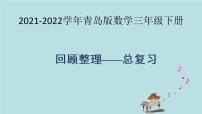 2021-2022学年青岛版数学三年级下册

回顾整理——总复习